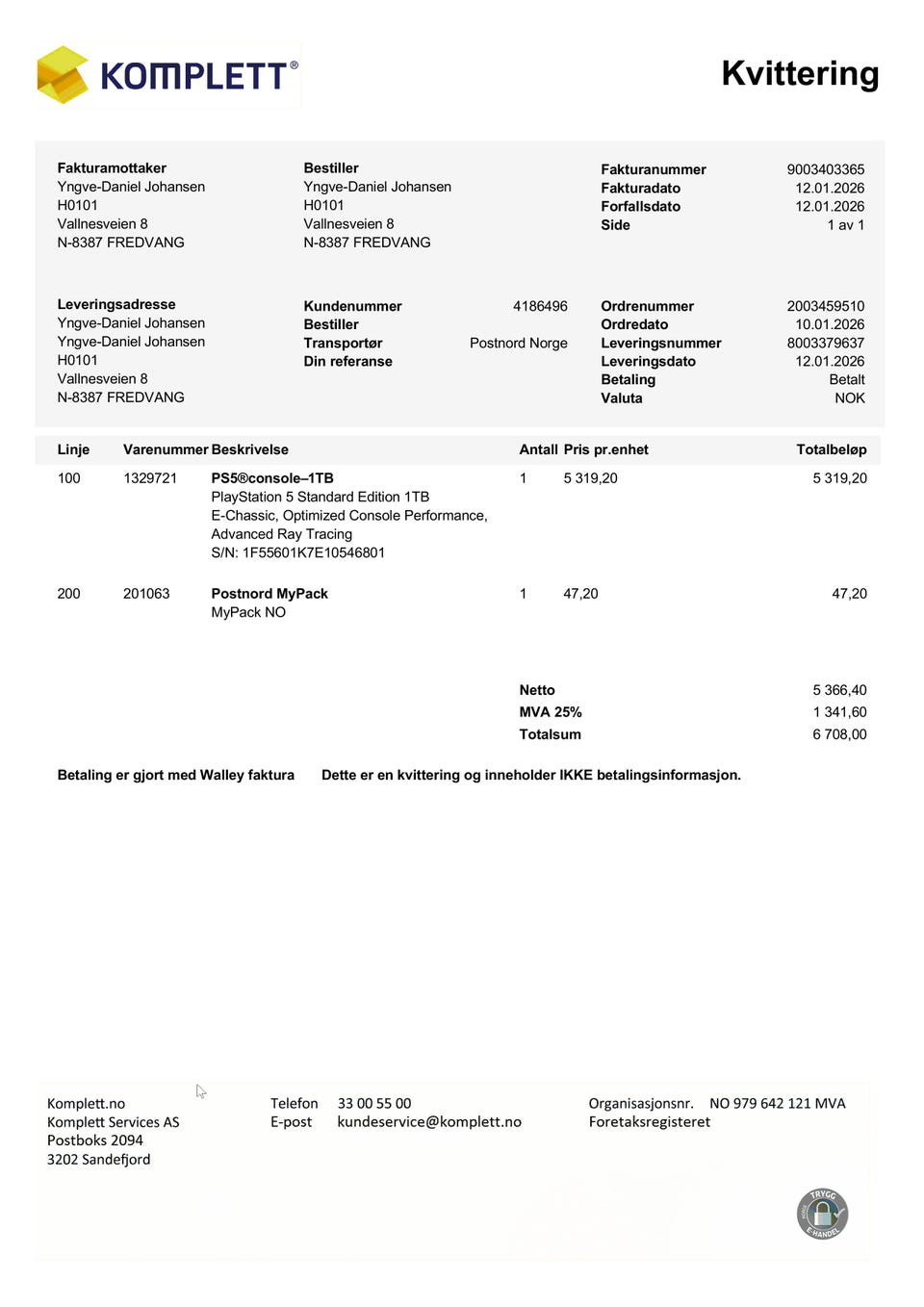 KOMPLETT®

Kvittering

Fakturamottaker
Yngve-Daniel Johansen
H0101
Vallnesveien 8
N-8387 FREDVANG

Bestiller
Yngve-Daniel Johansen
H0101
Vallnesveien 8
N-8387 FREDVANG

| | |
|---|---|
| Fakturanummer | 9003403365 |
| Fakturadato | 12.01.2026 |
| Forfallsdato | 12.01.2026 |
| Side | 1 av 1 |

Leveringsadresse
Yngve-Daniel Johansen
Yngve-Daniel Johansen
H0101
Vallnesveien 8
N-8387 FREDVANG

| | |
|---|---|
| Kundenummer | 4186496 |
| Bestiller | |
| Transportør | Postnord Norge |
| Din referanse | |

| | |
|---|---|
| Ordrenummer | 2003459510 |
| Ordredato | 10.01.2026 |
| Leveringsnummer | 8003379637 |
| Leveringsdato | 12.01.2026 |
| Betaling | Betalt |
| Valuta | NOK |

| Linje | Varenummer | Beskrivelse | Antall | Pris pr.enhet | Totalbeløp |
|---|---|---|---|---|---|
| 100 | 1329721 | PS5®console–1TB PlayStation 5 Standard Edition 1TB E-Chassic, Optimized Console Performance, Advanced Ray Tracing S/N: 1F55601K7E10546801 | 1 | 5 319,20 | 5 319,20 |
| 200 | 201063 | Postnord MyPack MyPack NO | 1 | 47,20 | 47,20 |

| | |
|---|---|
| Netto | 5 366,40 |
| MVA 25% | 1 341,60 |
| Totalsum | 6 708,00 |

Betaling er gjort med Walley faktura    Dette er en kvittering og inneholder IKKE betalingsinformasjon.

Komplett.no
Komplett Services AS
Postboks 2094
3202 Sandefjord

Telefon 33 00 55 00
E-post kundeservice@komplett.no

Organisasjonsnr. NO 979 642 121 MVA
Foretaksregisteret

TRYGG E-HANDEL